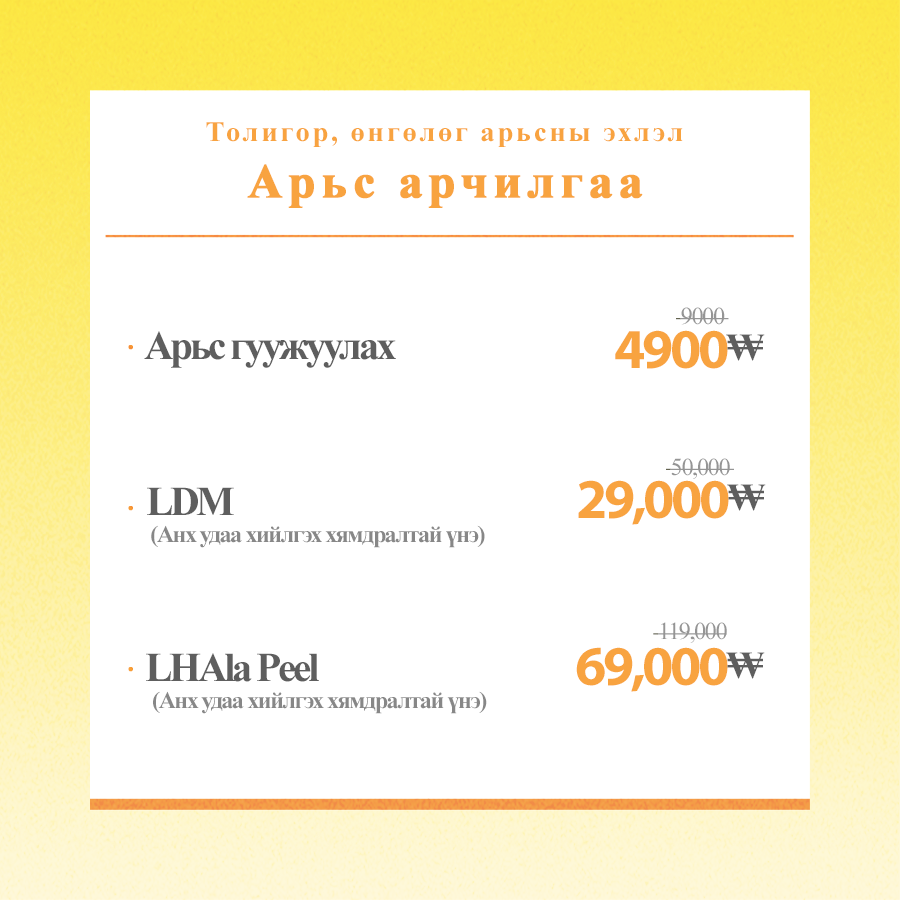 Толигор, өнгөлөг арьсны эхлэл
Арьс арчилгаа

· Арьс гуужуулах
9000
4900₩

· LDM
(Анх удаа хийлгэх хямдралтай үнэ)
50,000
29,000₩

· LHAla Peel
(Анх удаа хийлгэх хямдралтай үнэ)
119,000
69,000₩